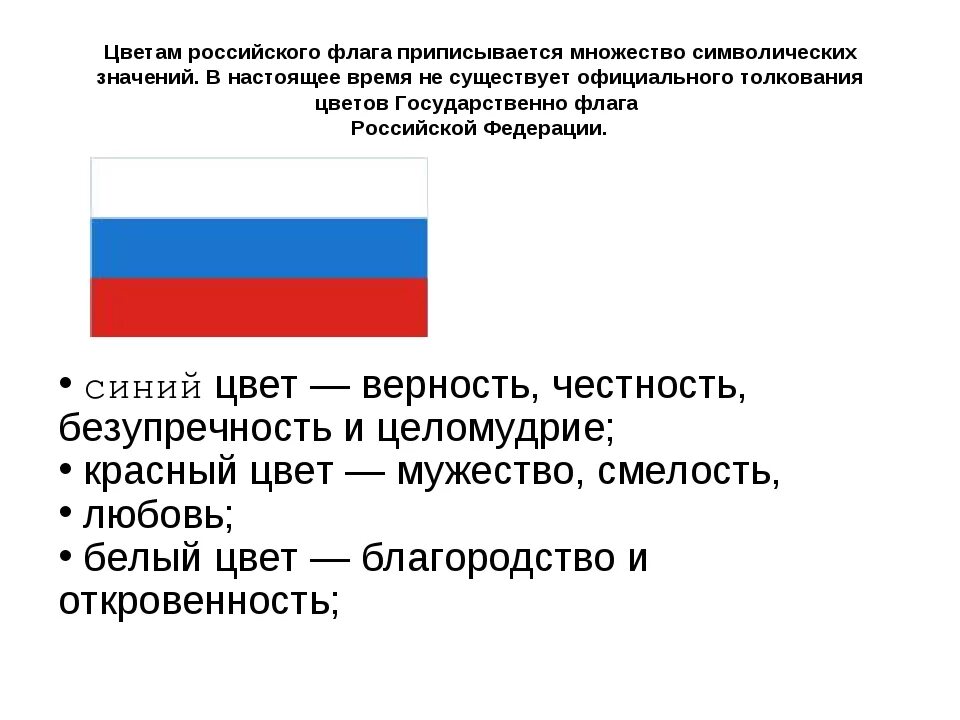 Цветам российского флага приписывается множество символических значений. В настоящее время не существует официального толкования цветов Государственно флага
Российской Федерации.

• синий цвет — верность, честность, безупречность и целомудрие;
• красный цвет — мужество, смелость,
• любовь;
• белый цвет — благородство и откровенность;